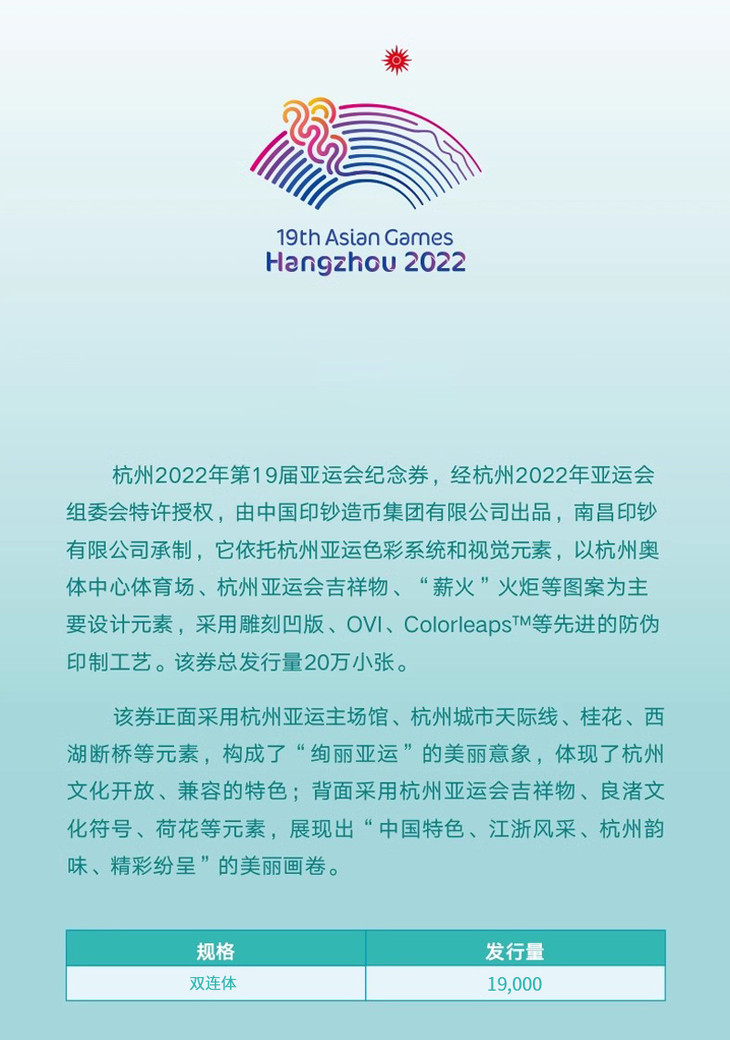 19th Asian Games
Hangzhou 2022

杭州2022年第19届亚运会纪念券，经杭州2022年亚运会组委会特许授权，由中国印钞造币集团有限公司出品，南昌印钞有限公司承制，它依托杭州亚运色彩系统和视觉元素，以杭州奥体中心体育场、杭州亚运会吉祥物、“薪火”火炬等图案为主要设计元素，采用雕刻凹版、OVI、Colorleaps™等先进的防伪印制工艺。该券总发行量20万小张。

该券正面采用杭州亚运主场馆、杭州城市天际线、桂花、西湖断桥等元素，构成了“绚丽亚运”的美丽意象，体现了杭州文化开放、兼容的特色；背面采用杭州亚运会吉祥物、良渚文化符号、荷花等元素，展现出“中国特色、江浙风采、杭州韵味、精彩纷呈”的美丽画卷。

| 规格 | 发行量 |
|---|---|
| 双连体 | 19,000 |